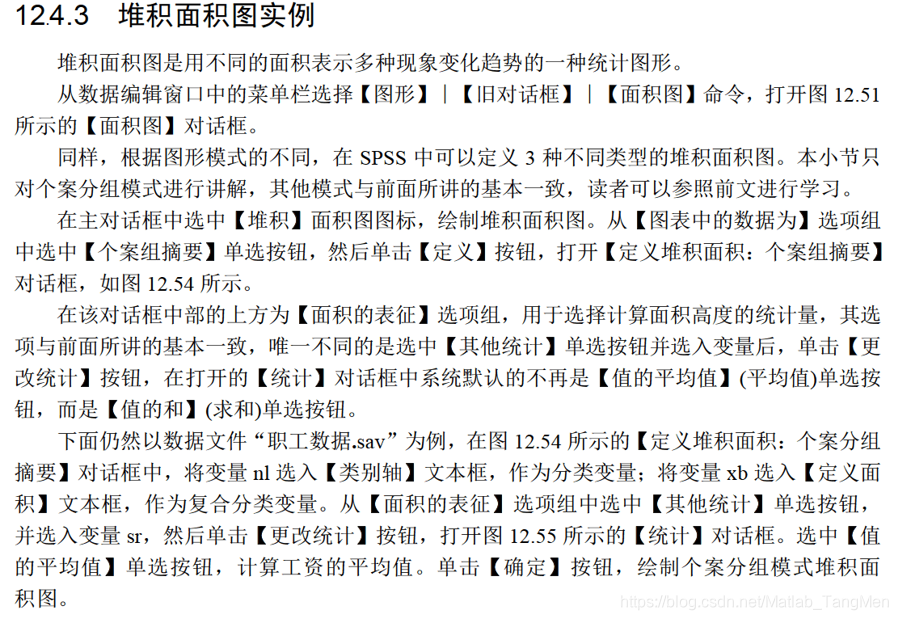 12.4.3 堆积面积图实例

堆积面积图是用不同的面积表示多种现象变化趋势的一种统计图形。

从数据编辑窗口中的菜单栏选择【图形】|【旧对话框】|【面积图】命令，打开图 12.51 所示的【面积图】对话框。

同样，根据图形模式的不同，在 SPSS 中可以定义 3 种不同类型的堆积面积图。本小节只对个案分组模式进行讲解，其他模式与前面所讲的基本一致，读者可以参照前文进行学习。

在主对话框中选中【堆积】面积图图标，绘制堆积面积图。从【图表中的数据为】选项组中选中【个案组摘要】单选按钮，然后单击【定义】按钮，打开【定义堆积面积：个案组摘要】对话框，如图 12.54 所示。

在该对话框中部的上方为【面积的表征】选项组，用于选择计算面积高度的统计量，其选项与前面所讲的基本一致，唯一不同的是选中【其他统计】单选按钮并选入变量后，单击【更改统计】按钮，在打开的【统计】对话框中系统默认的不再是【值的平均值】(平均值)单选按钮，而是【值的和】(求和)单选按钮。

下面仍然以数据文件“职工数据.sav”为例，在图 12.54 所示的【定义堆积面积：个案分组摘要】对话框中，将变量 nl 选入【类别轴】文本框，作为分类变量；将变量 xb 选入【定义面积】文本框，作为复合分类变量。从【面积的表征】选项组中选中【其他统计】单选按钮，并选入变量 sr，然后单击【更改统计】按钮，打开图 12.55 所示的【统计】对话框。选中【值的平均值】单选按钮，计算工资的平均值。单击【确定】按钮，绘制个案分组模式堆积面积图。

https://blog.csdn.net/Matlab_TangMen